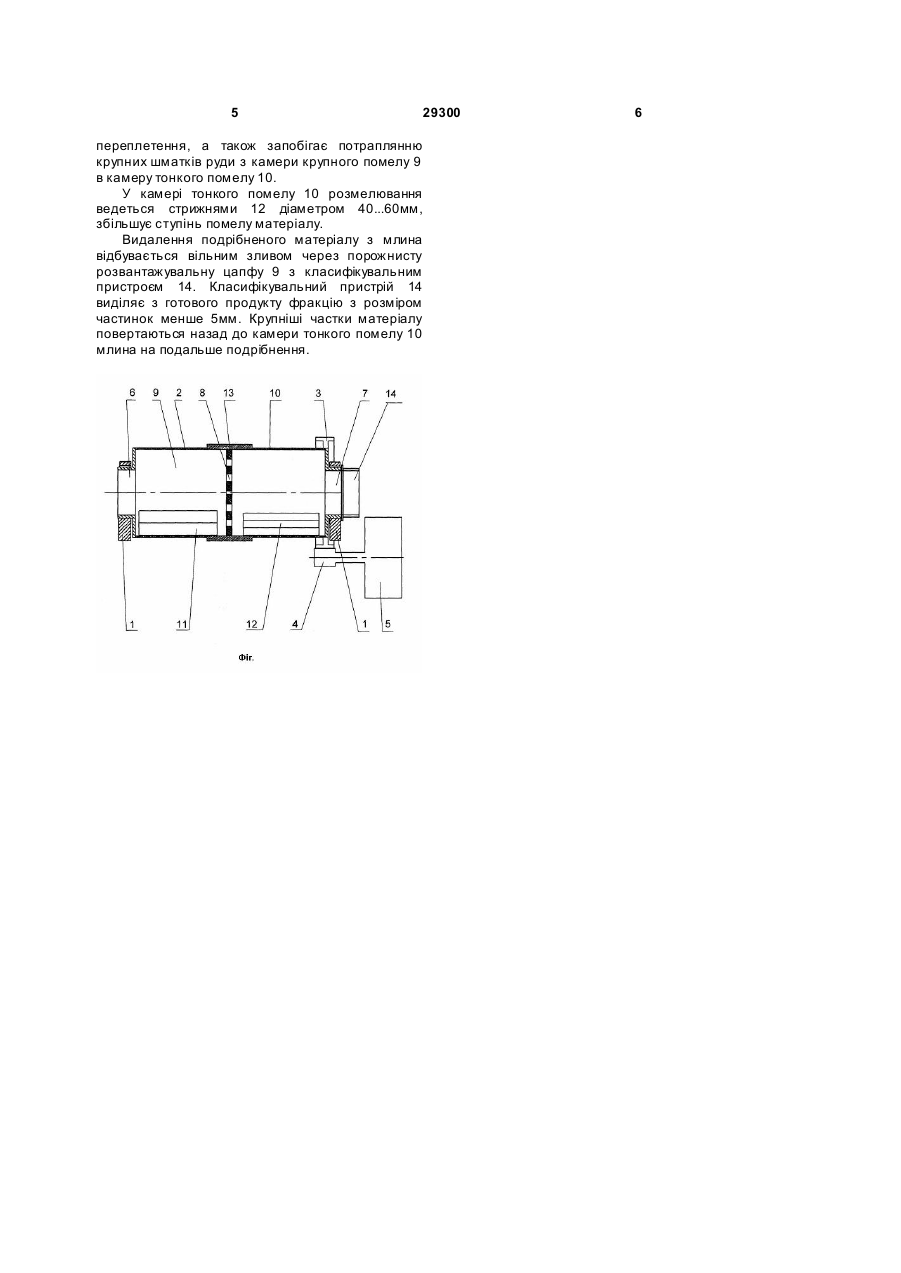 5 29300 6

переплетення, а також запобігає потраплянню крупних шматків руди з камери крупного помелу 9 в камеру тонкого помелу 10.

У камері тонкого помелу 10 розмелювання ведеться стрижнями 12 діаметром 40...60мм, збільшує ступінь помелу матеріалу.

Видалення подрібненого матеріалу з млина відбувається вільним зливом через порожнисту розвантажувальну цапфу 9 з класифікувальним пристроєм 14. Класифікувальний пристрій 14 виділяє з готового продукту фракцію з розміром частинок менше 5мм. Крупніші частки матеріалу повертаються назад до камери тонкого помелу 10 млина на подальше подрібнення.

6 9 2 8 13 10 3 7 14

1 11 12 4 1 5

Фіг.